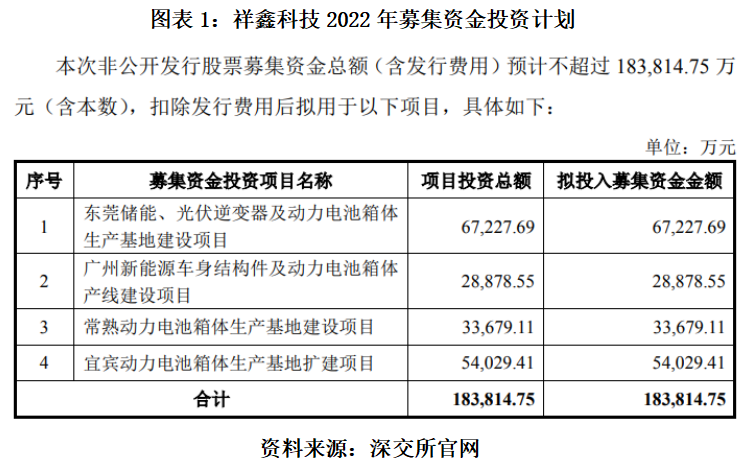 图表1：祥鑫科技2022年募集资金投资计划

本次非公开发行股票募集资金总额（含发行费用）预计不超过183,814.75万元（含本数），扣除发行费用后拟用于以下项目，具体如下：

单位：万元

| 序号 | 募集资金投资项目名称 | 项目投资总额 | 拟投入募集资金金额 |
|---|---|---|---|
| 1 | 东莞储能、光伏逆变器及动力电池箱体生产基地建设项目 | 67,227.69 | 67,227.69 |
| 2 | 广州新能源车身结构件及动力电池箱体产线建设项目 | 28,878.55 | 28,878.55 |
| 3 | 常熟动力电池箱体生产基地建设项目 | 33,679.11 | 33,679.11 |
| 4 | 宜宾动力电池箱体生产基地扩建项目 | 54,029.41 | 54,029.41 |
| 合计 |  | 183,814.75 | 183,814.75 |

资料来源：深交所官网